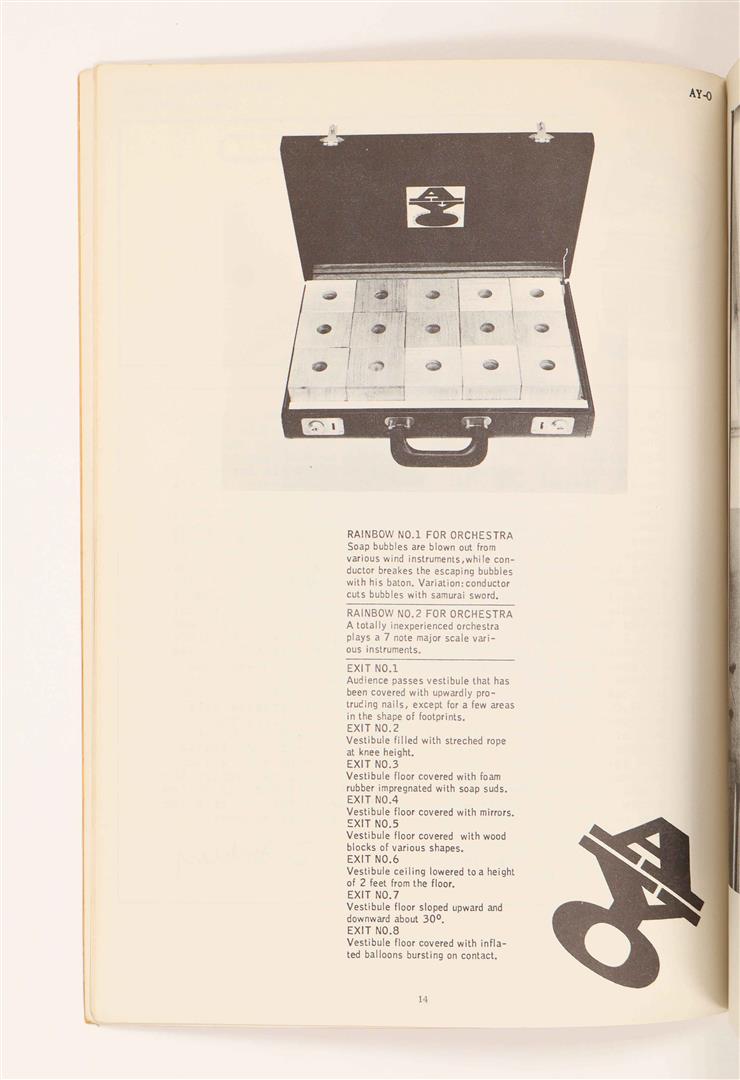 AY-O

RAINBOW NO.1 FOR ORCHESTRA
Soap bubbles are blown out from various wind instruments,while conductor breakes the escaping bubbles with his baton. Variation: conductor cuts bubbles with samurai sword.

RAINBOW NO.2 FOR ORCHESTRA
A totally inexperienced orchestra plays a 7 note major scale various instruments.

EXIT NO.1
Audience passes vestibule that has been covered with upwardly protruding nails, except for a few areas in the shape of footprints.
EXIT NO.2
Vestibule filled with streched rope at knee height.
EXIT NO.3
Vestibule floor covered with foam rubber impregnated with soap suds.
EXIT NO.4
Vestibule floor covered with mirrors.
EXIT NO.5
Vestibule floor covered with wood blocks of various shapes.
EXIT NO.6
Vestibule ceiling lowered to a height of 2 feet from the floor.
EXIT NO.7
Vestibule floor sloped upward and downward about 30°.
EXIT NO.8
Vestibule floor covered with inflated balloons bursting on contact.

14